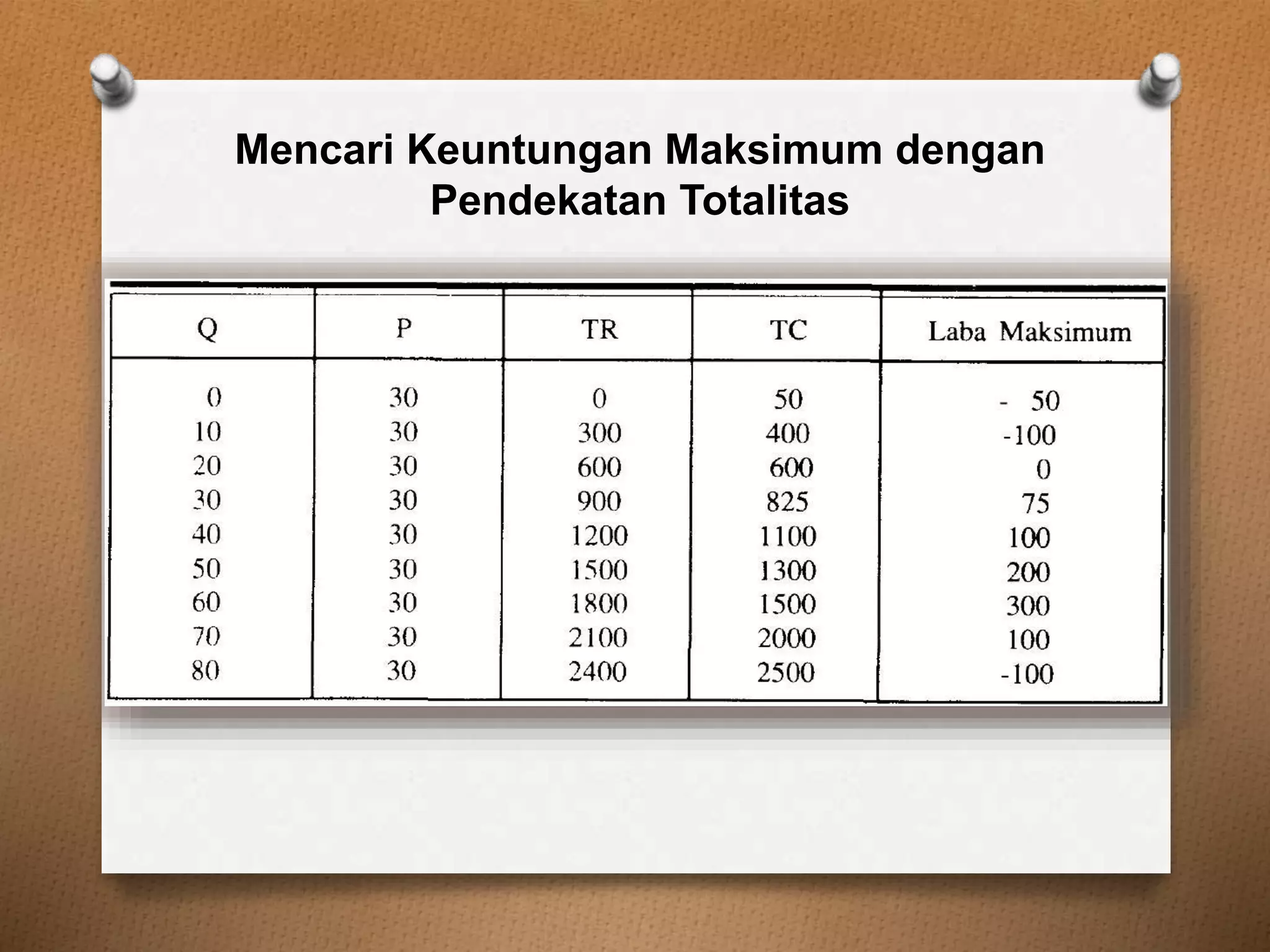 Mencari Keuntungan Maksimum dengan Pendekatan Totalitas

| Q | P | TR | TC | Laba Maksimum |
|---|---|---|---|---|
| 0 | 30 | 0 | 50 | - 50 |
| 10 | 30 | 300 | 400 | -100 |
| 20 | 30 | 600 | 600 | 0 |
| 30 | 30 | 900 | 825 | 75 |
| 40 | 30 | 1200 | 1100 | 100 |
| 50 | 30 | 1500 | 1300 | 200 |
| 60 | 30 | 1800 | 1500 | 300 |
| 70 | 30 | 2100 | 2000 | 100 |
| 80 | 30 | 2400 | 2500 | -100 |